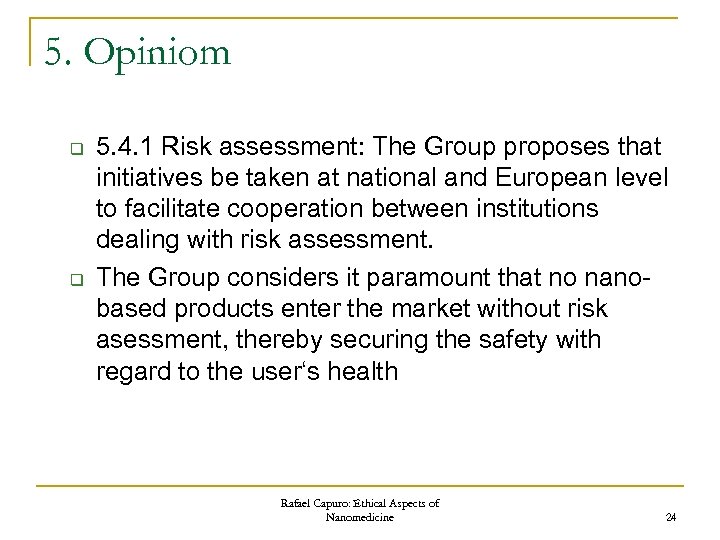 5. Opiniom

5.4.1 Risk assessment: The Group proposes that initiatives be taken at national and European level to facilitate cooperation between institutions dealing with risk assessment.

The Group considers it paramount that no nano-based products enter the market without risk asessment, thereby securing the safety with regard to the user‘s health

Rafael Capuro: Ethical Aspects of Nanomedicine

24